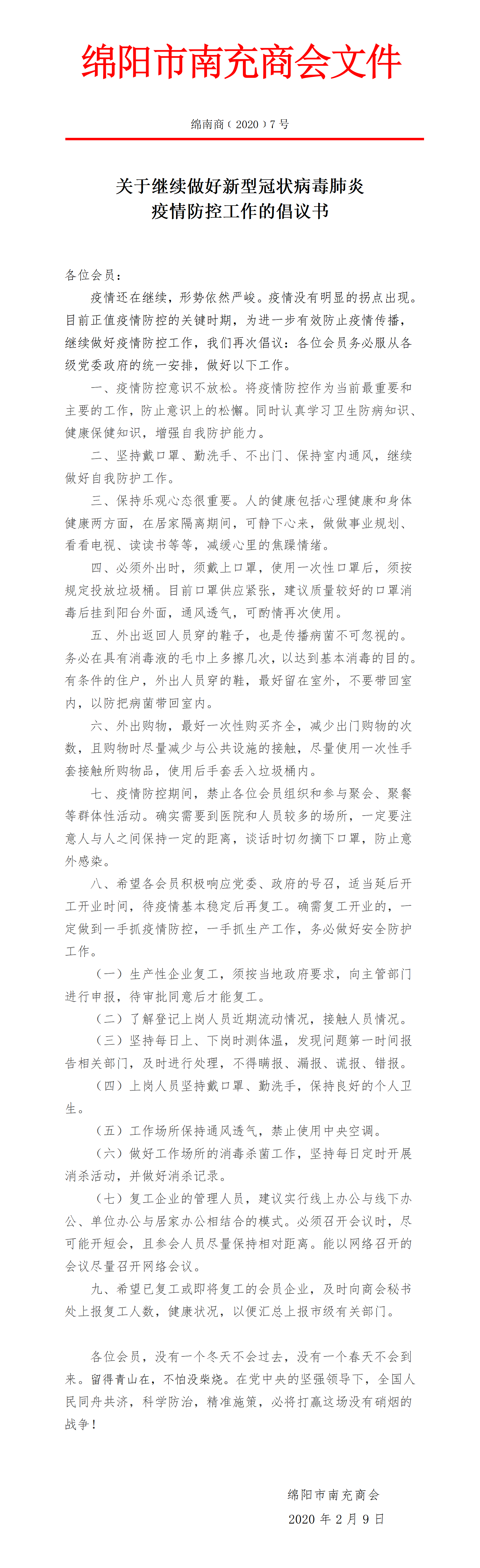 绵阳市南充商会文件

绵南商（2020）7号

关于继续做好新型冠状病毒肺炎疫情防控工作的倡议书

各位会员：

疫情还在继续，形势依然严峻。疫情没有明显的拐点出现。目前正值疫情防控的关键时期，为进一步有效防止疫情传播，继续做好疫情防控工作，我们再次倡议：各位会员务必服从各级党委政府的统一安排，做好以下工作。

一、疫情防控意识不放松。将疫情防控作为当前最重要和主要的工作，防止意识上的松懈。同时认真学习卫生防病知识、健康保健知识，增强自我防护能力。

二、坚持戴口罩、勤洗手、不出门、保持室内通风，继续做好自我防护工作。

三、保持乐观心态很重要。人的健康包括心理健康和身体健康两方面，在居家隔离期间，可静下心来，做做事业规划、看看电视、读读书等等，减缓心里的焦躁情绪。

四、必须外出时，须戴上口罩，使用一次性口罩后，须按规定投放垃圾桶。目前口罩供应紧张，建议质量较好的口罩消毒后挂到阳台外面，通风透气，可酌情再次使用。

五、外出返回人员穿的鞋子，也是传播病菌不可忽视的。务必在具有消毒液的毛巾上多擦几次，以达到基本消毒的目的。有条件的住户，外出人员穿的鞋，最好留在室外，不要带回室内，以防把病菌带回室内。

六、外出购物，最好一次性购买齐全，减少出门购物的次数，且购物时尽量减少与公共设施的接触，尽量使用一次性手套接触所购物品，使用后手套丢入垃圾桶内。

七、疫情防控期间，禁止各位会员组织和参与聚会、聚餐等群体性活动。确实需要到医院和人员较多的场所，一定要注意人与人之间保持一定的距离，谈话时切勿摘下口罩，防止意外感染。

八、希望各会员积极响应党委、政府的号召，适当延后开工开业时间，待疫情基本稳定后再复工。确需复工开业的，一定做到一手抓疫情防控，一手抓生产工作，务必做好安全防护工作。

（一）生产性企业复工，须按当地政府要求，向主管部门进行申报，待审批同意后才能复工。

（二）了解登记上岗人员近期流动情况，接触人员情况。

（三）坚持每日上、下岗时测体温，发现问题第一时间报告相关部门，及时进行处理，不得瞒报、漏报、谎报、错报。

（四）上岗人员坚持戴口罩、勤洗手，保持良好的个人卫生。

（五）工作场所保持通风透气，禁止使用中央空调。

（六）做好工作场所的消毒杀菌工作，坚持每日定时开展消杀活动，并做好消杀记录。

（七）复工企业的管理人员，建议实行线上办公与线下办公、单位办公与居家办公相结合的模式。必须召开会议时，尽可能开短会，且参会人员尽量保持相对距离。能以网络召开的会议尽量召开网络会议。

九、希望已复工或即将复工的会员企业，及时向商会秘书处上报复工人数，健康状况，以便汇总上报市级有关部门。

各位会员，没有一个冬天不会过去，没有一个春天不会到来。留得青山在，不怕没柴烧。在党中央的坚强领导下，全国人民同舟共济，科学防治，精准施策，必将打赢这场没有硝烟的战争！

绵阳市南充商会
2020年2月9日